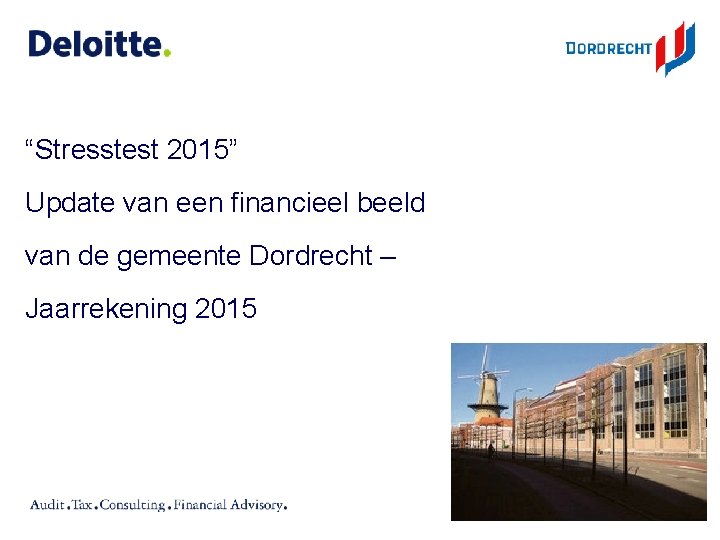 Deloitte.

DORDRECHT

"Stresstest 2015"

Update van een financieel beeld

van de gemeente Dordrecht –

Jaarrekening 2015

Audit.Tax.Consulting.Financial Advisory.